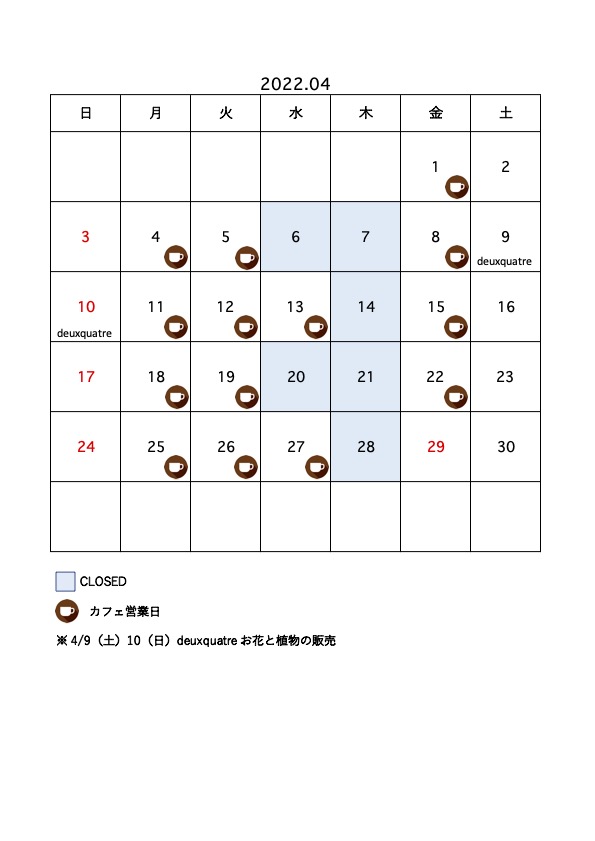 2022.04

| 日 | 月 | 火 | 水 | 木 | 金 | 土 |
|---|---|---|---|---|---|---|
| | | | | | 1 | 2 |
| 3 | 4 | 5 | 6 | 7 | 8 | 9 deuxquatre |
| 10 deuxquatre | 11 | 12 | 13 | 14 | 15 | 16 |
| 17 | 18 | 19 | 20 | 21 | 22 | 23 |
| 24 | 25 | 26 | 27 | 28 | 29 | 30 |
| | | | | | | |

CLOSED

カフェ営業日

※ 4/9（土）10（日）deuxquatre お花と植物の販売